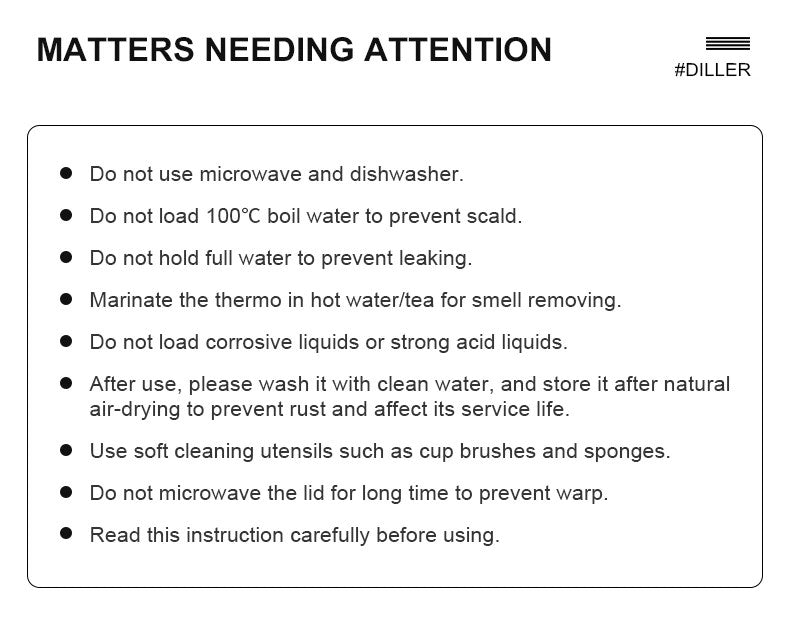 MATTERS NEEDING ATTENTION

#DILLER

• Do not use microwave and dishwasher.
• Do not load 100℃ boil water to prevent scald.
• Do not hold full water to prevent leaking.
• Marinate the thermo in hot water/tea for smell removing.
• Do not load corrosive liquids or strong acid liquids.
• After use, please wash it with clean water, and store it after natural air-drying to prevent rust and affect its service life.
• Use soft cleaning utensils such as cup brushes and sponges.
• Do not microwave the lid for long time to prevent warp.
• Read this instruction carefully before using.